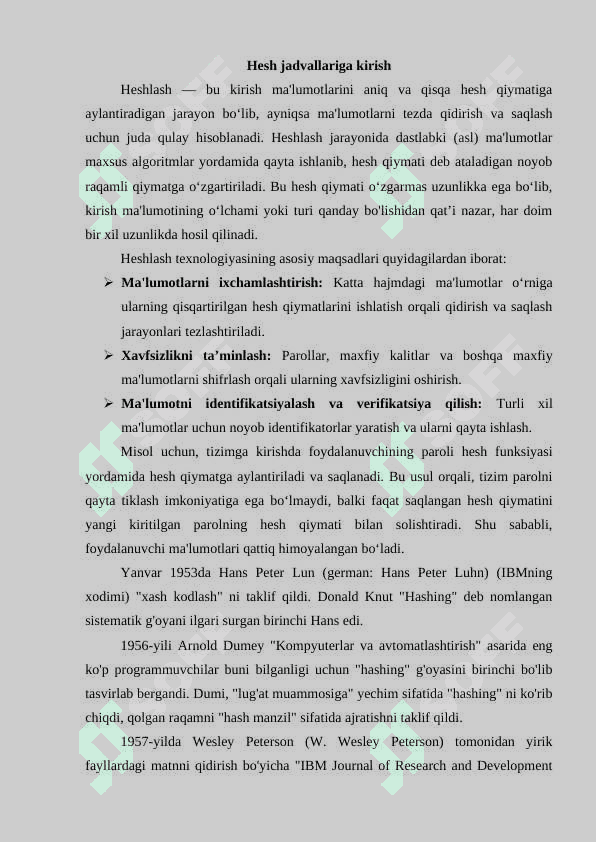 Hesh jadvallariga kirish

Heshlash — bu kirish ma'lumotlarini aniq va qisqa hesh qiymatiga aylantiradigan jarayon bo‘lib, ayniqsa ma'lumotlarni tezda qidirish va saqlash uchun juda qulay hisoblanadi. Heshlash jarayonida dastlabki (asl) ma'lumotlar maxsus algoritmlar yordamida qayta ishlanib, hesh qiymati deb ataladigan noyob raqamli qiymatga o‘zgartiriladi. Bu hesh qiymati o‘zgarmas uzunlikka ega bo‘lib, kirish ma'lumotining o‘lchami yoki turi qanday bo'lishidan qat’i nazar, har doim bir xil uzunlikda hosil qilinadi.

Heshlash texnologiyasining asosiy maqsadlari quyidagilardan iborat:

➢ Ma'lumotlarni ixchamlashtirish: Katta hajmdagi ma'lumotlar o‘rniga ularning qisqartirilgan hesh qiymatlarini ishlatish orqali qidirish va saqlash jarayonlari tezlashtiriladi.

➢ Xavfsizlikni ta’minlash: Parollar, maxfiy kalitlar va boshqa maxfiy ma'lumotlarni shifrlash orqali ularning xavfsizligini oshirish.

➢ Ma'lumotni identifikatsiyalash va verifikatsiya qilish: Turli xil ma'lumotlar uchun noyob identifikatorlar yaratish va ularni qayta ishlash.

Misol uchun, tizimga kirishda foydalanuvchining paroli hesh funksiyasi yordamida hesh qiymatga aylantiriladi va saqlanadi. Bu usul orqali, tizim parolni qayta tiklash imkoniyatiga ega bo‘lmaydi, balki faqat saqlangan hesh qiymatini yangi kiritilgan parolning hesh qiymati bilan solishtiradi. Shu sababli, foydalanuvchi ma'lumotlari qattiq himoyalangan bo‘ladi.

Yanvar 1953da Hans Peter Lun (german: Hans Peter Luhn) (IBMning xodimi) "xash kodlash" ni taklif qildi. Donald Knut "Hashing" deb nomlangan sistematik g'oyani ilgari surgan birinchi Hans edi.

1956-yili Arnold Dumey "Kompyuterlar va avtomatlashtirish" asarida eng ko'p programmuvchilar buni bilganligi uchun "hashing" g'oyasini birinchi bo'lib tasvirlab bergandi. Dumi, "lug'at muammosiga" yechim sifatida "hashing" ni ko'rib chiqdi, qolgan raqamni "hash manzil" sifatida ajratishni taklif qildi.

1957-yilda Wesley Peterson (W. Wesley Peterson) tomonidan yirik fayllardagi matnni qidirish bo'yicha "IBM Journal of Research and Development